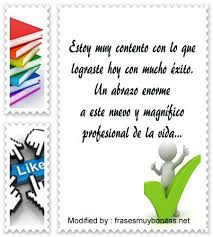 Estoy muy contento con lo que lograste hoy con mucho éxito. Un abrazo enorme a este nuevo y magnífico profesional de la vida...

Like

Modified by : frasesmuybonitas.net